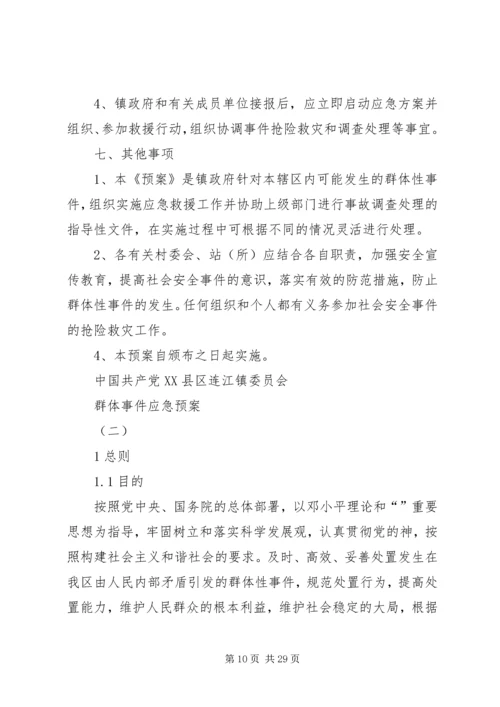 4、镇政府和有关成员单位接报后，应立即启动应急方案并组织、参加救援行动，组织协调事件抢险救灾和调查处理等事宜。

七、其他事项

1、本《预案》是镇政府针对本辖区内可能发生的群体性事件，组织实施应急救援工作并协助上级部门进行事故调查处理的指导性文件，在实施过程中可根据不同的情况灵活进行处理。

2、各有关村委会、站（所）应结合各自职责，加强安全宣传教育，提高社会安全事件的意识，落实有效的防范措施，防止群体性事件的发生。任何组织和个人都有义务参加社会安全事件的抢险救灾工作。

4、本预案自颁布之日起实施。

中国共产党XX县区连江镇委员会

群体事件应急预案

（二）

1总则

1.1目的

按照党中央、国务院的总体部署，以邓小平理论和“”重要思想为指导，牢固树立和落实科学发展观，认真贯彻党的神，按照构建社会主义和谐社会的要求。及时、高效、妥善处置发生在我区由人民内部矛盾引发的群体性事件，规范处置行为，提高处置能力，维护人民群众的根本利益，维护社会稳定的大局，根据

第10页 共29页